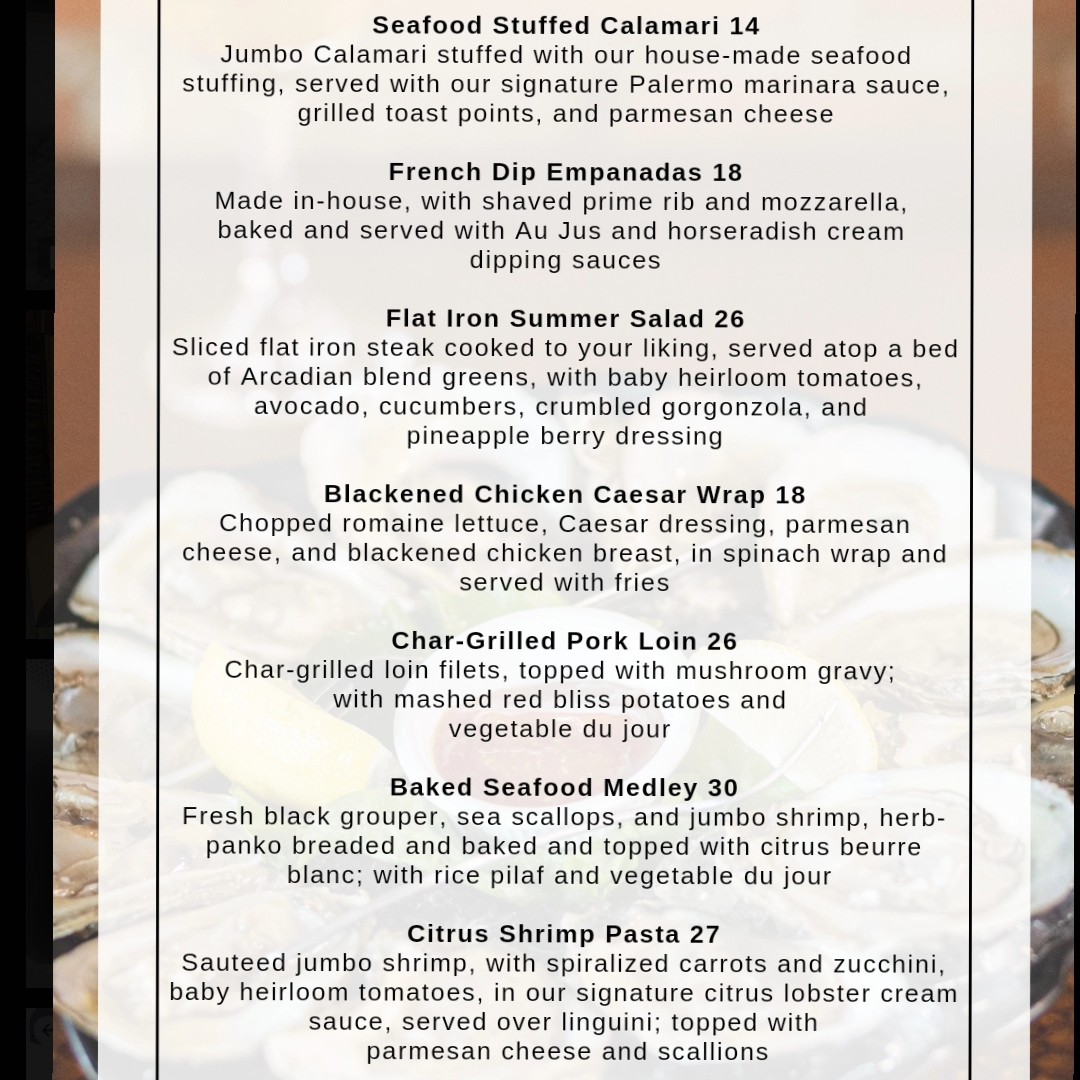 Seafood Stuffed Calamari 14
Jumbo Calamari stuffed with our house-made seafood stuffing, served with our signature Palermo marinara sauce, grilled toast points, and parmesan cheese

French Dip Empanadas 18
Made in-house, with shaved prime rib and mozzarella, baked and served with Au Jus and horseradish cream dipping sauces

Flat Iron Summer Salad 26
Sliced flat iron steak cooked to your liking, served atop a bed of Arcadian blend greens, with baby heirloom tomatoes, avocado, cucumbers, crumbled gorgonzola, and pineapple berry dressing

Blackened Chicken Caesar Wrap 18
Chopped romaine lettuce, Caesar dressing, parmesan cheese, and blackened chicken breast, in spinach wrap and served with fries

Char-Grilled Pork Loin 26
Char-grilled loin filets, topped with mushroom gravy; with mashed red bliss potatoes and vegetable du jour

Baked Seafood Medley 30
Fresh black grouper, sea scallops, and jumbo shrimp, herb-panko breaded and baked and topped with citrus beurre blanc; with rice pilaf and vegetable du jour

Citrus Shrimp Pasta 27
Sauteed jumbo shrimp, with spiralized carrots and zucchini, baby heirloom tomatoes, in our signature citrus lobster cream sauce, served over linguini; topped with parmesan cheese and scallions